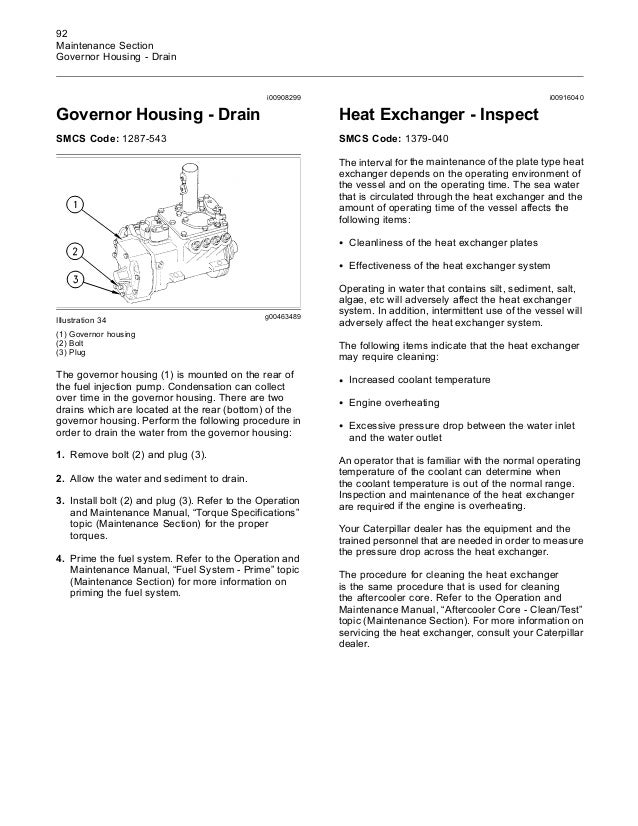 92
Maintenance Section
Governor Housing - Drain

i00908299

Governor Housing - Drain

SMCS Code: 1287-543

1

2

3

Illustration 34

g00463489

(1) Governor housing
(2) Bolt
(3) Plug

The governor housing (1) is mounted on the rear of the fuel injection pump. Condensation can collect over time in the governor housing. There are two drains which are located at the rear (bottom) of the governor housing. Perform the following procedure in order to drain the water from the governor housing:

1. Remove bolt (2) and plug (3).

2. Allow the water and sediment to drain.

3. Install bolt (2) and plug (3). Refer to the Operation and Maintenance Manual, "Torque Specifications" topic (Maintenance Section) for the proper torques.

4. Prime the fuel system. Refer to the Operation and Maintenance Manual, "Fuel System - Prime" topic (Maintenance Section) for more information on priming the fuel system.

i00916040

Heat Exchanger - Inspect

SMCS Code: 1379-040

The interval for the maintenance of the plate type heat exchanger depends on the operating environment of the vessel and on the operating time. The sea water that is circulated through the heat exchanger and the amount of operating time of the vessel affects the following items:

• Cleanliness of the heat exchanger plates

• Effectiveness of the heat exchanger system

Operating in water that contains silt, sediment, salt, algae, etc will adversely affect the heat exchanger system. In addition, intermittent use of the vessel will adversely affect the heat exchanger system.

The following items indicate that the heat exchanger may require cleaning:

• Increased coolant temperature

• Engine overheating

• Excessive pressure drop between the water inlet and the water outlet

An operator that is familiar with the normal operating temperature of the coolant can determine when the coolant temperature is out of the normal range. Inspection and maintenance of the heat exchanger are required if the engine is overheating.

Your Caterpillar dealer has the equipment and the trained personnel that are needed in order to measure the pressure drop across the heat exchanger.

The procedure for cleaning the heat exchanger is the same procedure that is used for cleaning the aftercooler core. Refer to the Operation and Maintenance Manual, "Aftercooler Core - Clean/Test" topic (Maintenance Section). For more information on servicing the heat exchanger, consult your Caterpillar dealer.